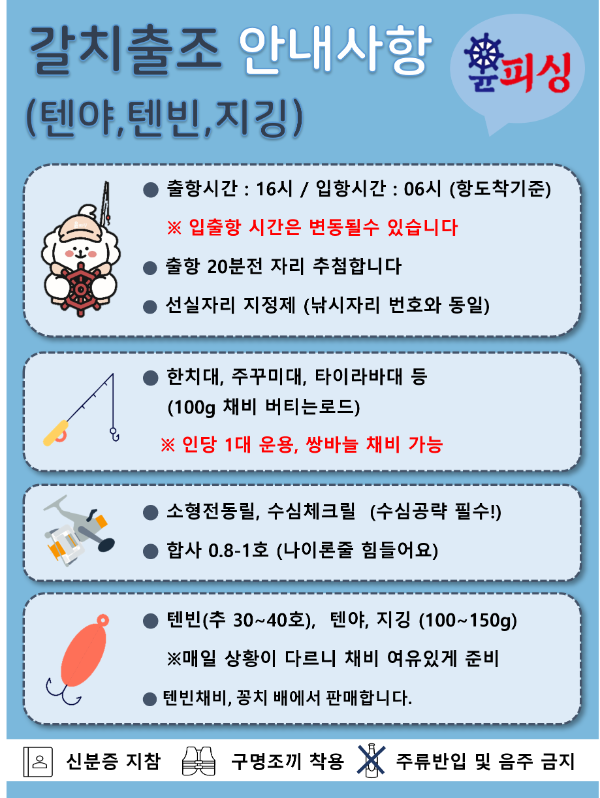 갈치출조 안내사항

(텐야,텐빈,지깅)

윤피싱

● 출항시간 : 16시 / 입항시간 : 06시 (항도착기준)

※ 입출항 시간은 변동될수 있습니다

● 출항 20분전 자리 추첨합니다

● 선실자리 지정제 (낚시자리 번호와 동일)

● 한치대, 주꾸미대, 타이라바대 등 (100g 채비 버티는로드)

※ 인당 1대 운용, 쌍바늘 채비 가능

● 소형전동릴, 수심체크릴 (수심공략 필수!)

● 합사 0.8-1호 (나이론줄 힘들어요)

● 텐빈(추 30~40호), 텐야, 지깅 (100~150g)

※매일 상황이 다르니 채비 여유있게 준비

● 텐빈채비, 꽁치 배에서 판매합니다.

신분증 지참 구명조끼 착용 주류반입 및 음주 금지